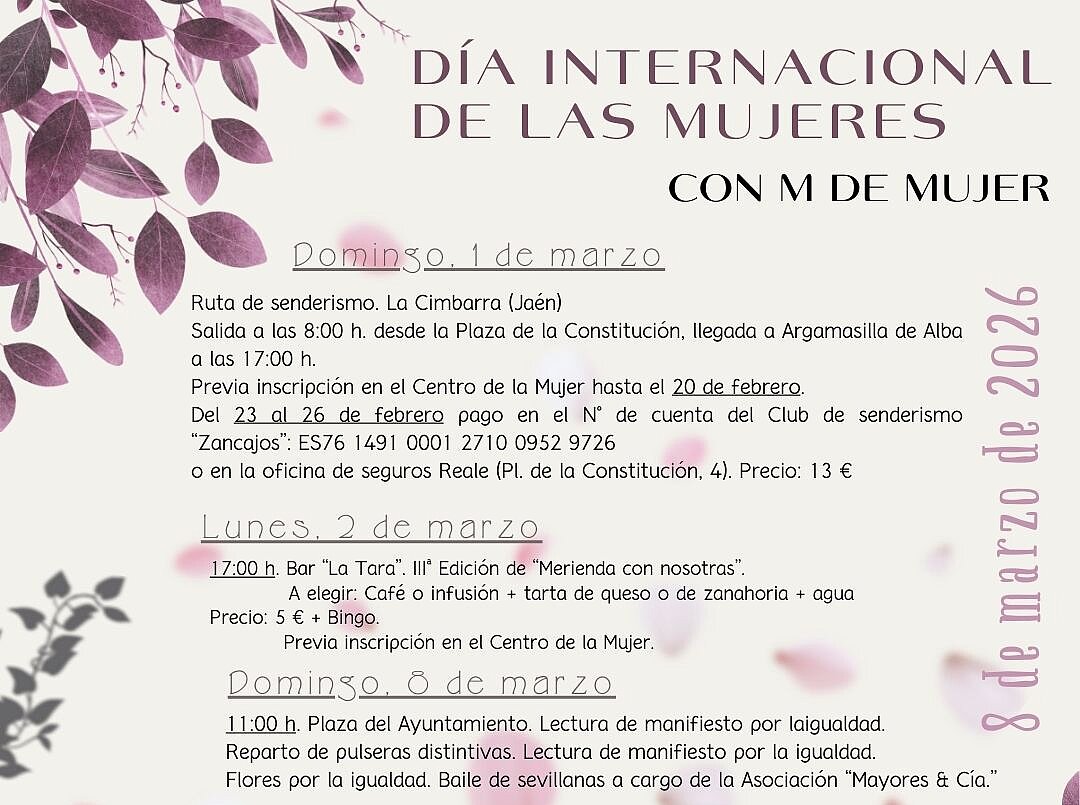 DÍA INTERNACIONAL DE LAS MUJERES

CON M DE MUJER

Domingo, 1 de marzo

Ruta de senderismo. La Cimbarra (Jaén)
Salida a las 8:00 h. desde la Plaza de la Constitución, llegada a Argamasilla de Alba a las 17:00 h.
Previa inscripción en el Centro de la Mujer hasta el 20 de febrero.
Del 23 al 26 de febrero pago en el Nº de cuenta del Club de senderismo "Zancajos": ES76 1491 0001 2710 0952 9726
o en la oficina de seguros Reale (Pl. de la Constitución, 4). Precio: 13 €

Lunes, 2 de marzo

17:00 h. Bar "La Tara". IIIª Edición de "Merienda con nosotras".
A elegir: Café o infusión + tarta de queso o de zanahoria + agua
Precio: 5 € + Bingo.
Previa inscripción en el Centro de la Mujer.

Domingo, 8 de marzo

11:00 h. Plaza del Ayuntamiento. Lectura de manifiesto por laigualdad.
Reparto de pulseras distintivas. Lectura de manifiesto por la igualdad.
Flores por la igualdad. Baile de sevillanas a cargo de la Asociación "Mayores & Cía."

8 de marzo de 2026